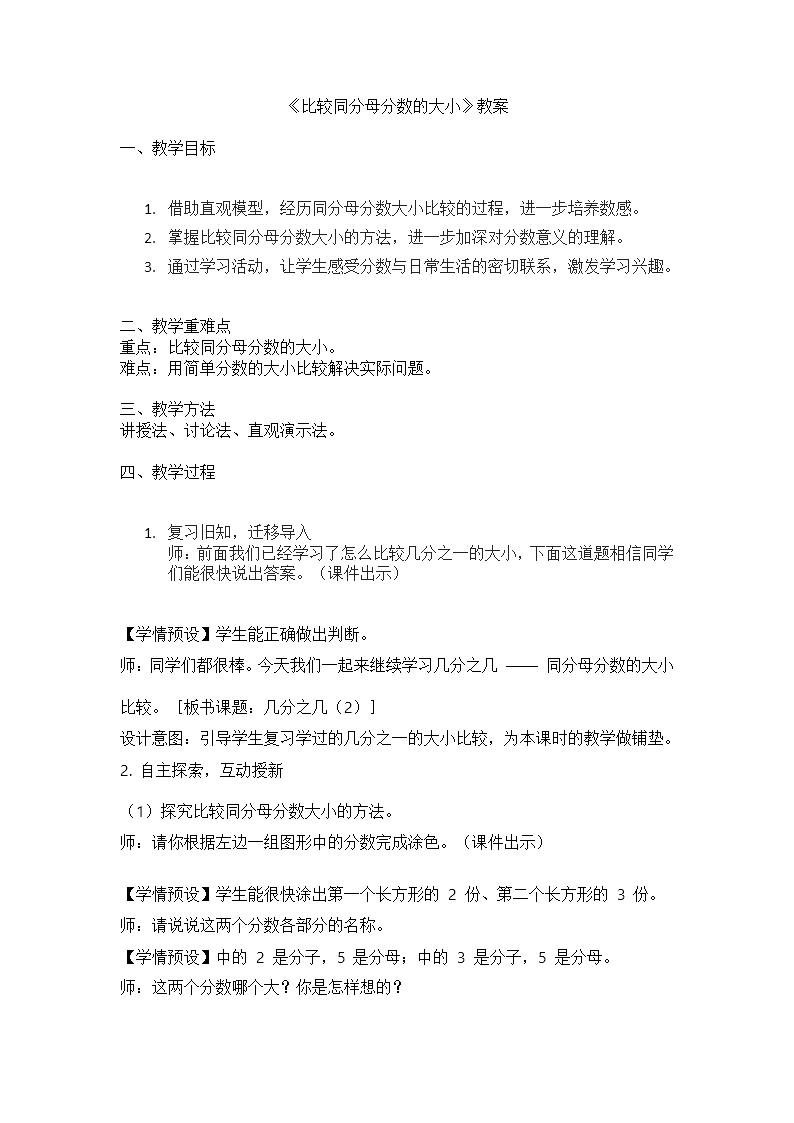 《比较同分母分数的大小》教案

一、教学目标

1. 借助直观模型，经历同分母分数大小比较的过程，进一步培养数感。
2. 掌握比较同分母分数大小的方法，进一步加深对分数意义的理解。
3. 通过学习活动，让学生感受分数与日常生活的密切联系，激发学习兴趣。

二、教学重难点
重点：比较同分母分数的大小。
难点：用简单分数的大小比较解决实际问题。

三、教学方法
讲授法、讨论法、直观演示法。

四、教学过程

1. 复习旧知，迁移导入
师：前面我们已经学习了怎么比较几分之一的大小，下面这道题相信同学们能很快说出答案。（课件出示）

【学情预设】学生能正确做出判断。

师：同学们都很棒。今天我们一起来继续学习几分之几 —— 同分母分数的大小比较。［板书课题：几分之几（2）］

设计意图：引导学生复习学过的几分之一的大小比较，为本课时的教学做铺垫。

2. 自主探索，互动授新

（1）探究比较同分母分数大小的方法。

师：请你根据左边一组图形中的分数完成涂色。（课件出示）

【学情预设】学生能很快涂出第一个长方形的 2 份、第二个长方形的 3 份。

师：请说说这两个分数各部分的名称。

【学情预设】中的 2 是分子，5 是分母；中的 3 是分子，5 是分母。

师：这两个分数哪个大？你是怎样想的？